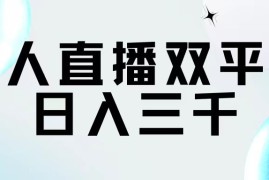 人直播双平
日入三千